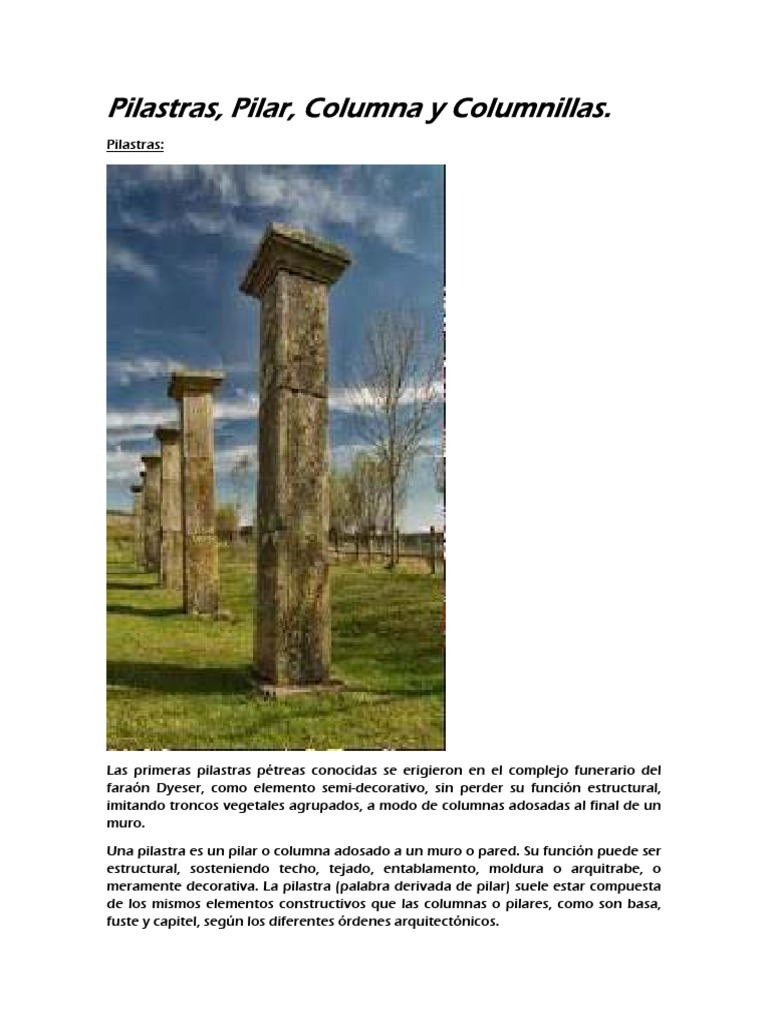 Pilastras, Pilar, Columna y Columnillas.

Pilastras:

Las primeras pilastras pétreas conocidas se erigieron en el complejo funerario del faraón Dyeser, como elemento semi-decorativo, sin perder su función estructural, imitando troncos vegetales agrupados, a modo de columnas adosadas al final de un muro.

Una pilastra es un pilar o columna adosado a un muro o pared. Su función puede ser estructural, sosteniendo techo, tejado, entablamento, moldura o arquitrabe, o meramente decorativa. La pilastra (palabra derivada de pilar) suele estar compuesta de los mismos elementos constructivos que las columnas o pilares, como son basa, fuste y capitel, según los diferentes órdenes arquitectónicos.